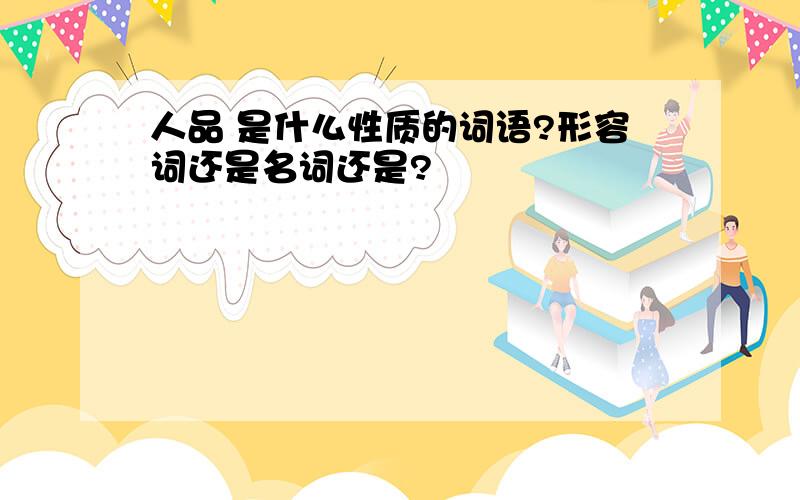 人品 是什么性质的词语?形容词还是名词还是?